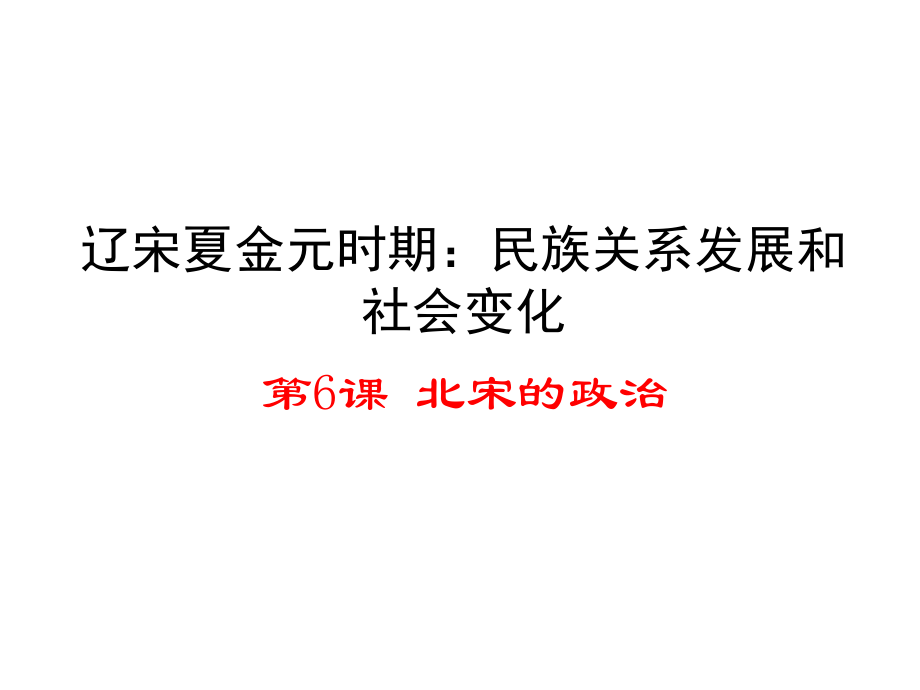 辽宋夏金元时期：民族关系发展和社会变化

第6课 北宋的政治